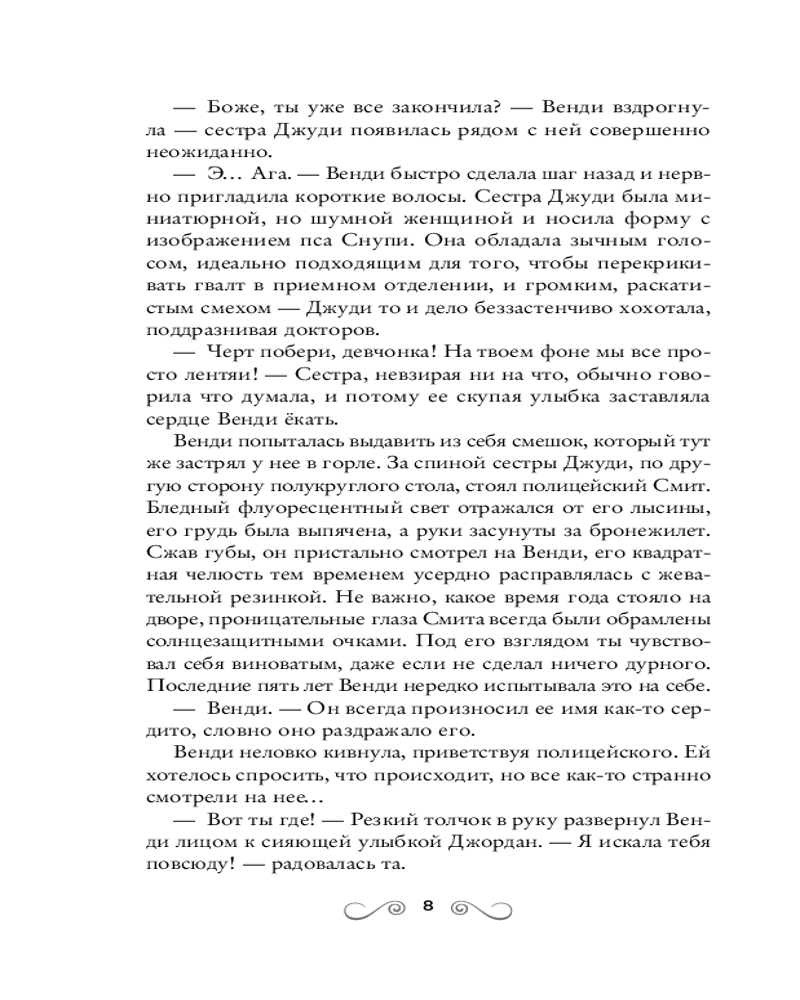 — Боже, ты уже все закончила? — Венди вздрогнула — сестра Джуди появилась рядом с ней совершенно неожиданно.

— Э… Ага. — Венди быстро сделала шаг назад и нервно пригладила короткие волосы. Сестра Джуди была миниатюрной, но шумной женщиной и носила форму с изображением пса Снупи. Она обладала зычным голосом, идеально подходящим для того, чтобы перекрикивать гвалт в приемном отделении, и громким, раскатистым смехом — Джуди то и дело беззастенчиво хохотала, поддразнивая докторов.

— Черт побери, девчонка! На твоем фоне мы все просто лентяи! — Сестра, невзирая ни на что, обычно говорила что думала, и потому ее скупая улыбка заставляла сердце Венди ёкать.

Венди попыталась выдавить из себя смешок, который тут же застрял у нее в горле. За спиной сестры Джуди, по другую сторону полукруглого стола, стоял полицейский Смит. Бледный флуоресцентный свет отражался от его лысины, его грудь была выпячена, а руки засунуты за бронежилет. Сжав губы, он пристально смотрел на Венди, его квадратная челюсть тем временем усердно расправлялась с жевательной резинкой. Не важно, какое время года стояло на дворе, проницательные глаза Смита всегда были обрамлены солнцезащитными очками. Под его взглядом ты чувствовал себя виноватым, даже если не сделал ничего дурного. Последние пять лет Венди нередко испытывала это на себе.

— Венди. — Он всегда произносил ее имя как-то сердито, словно оно раздражало его.

Венди неловко кивнула, приветствуя полицейского. Ей хотелось спросить, что происходит, но все как-то странно смотрели на нее…

— Вот ты где! — Резкий толчок в руку развернул Венди лицом к сияющей улыбкой Джордан. — Я искала тебя повсюду! — радовалась та.

8